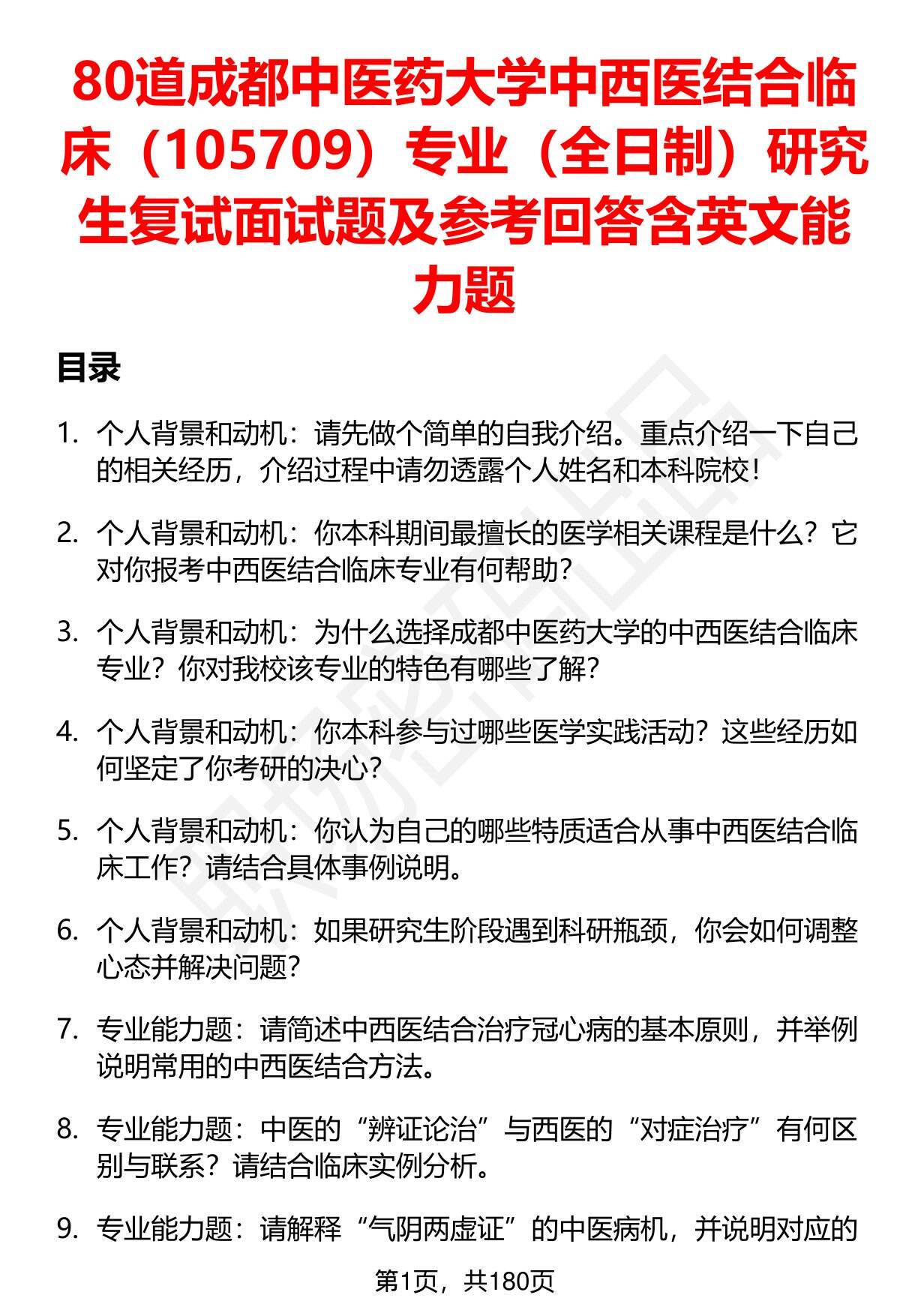 80道成都中医药大学中西医结合临床（105709）专业（全日制）研究生复试面试题及参考回答含英文能力题

目录

1. 个人背景和动机：请先做个简单的自我介绍。重点介绍一下自己的相关经历，介绍过程中请勿透露个人姓名和本科院校！

2. 个人背景和动机：你本科期间最擅长的医学相关课程是什么？它对你报考中西医结合临床专业有何帮助？

3. 个人背景和动机：为什么选择成都中医药大学的中西医结合临床专业？你对我校该专业的特色有哪些了解？

4. 个人背景和动机：你本科参与过哪些医学实践活动？这些经历如何坚定了你考研的决心？

5. 个人背景和动机：你认为自己的哪些特质适合从事中西医结合临床工作？请结合具体事例说明。

6. 个人背景和动机：如果研究生阶段遇到科研瓶颈，你会如何调整心态并解决问题？

7. 专业能力题：请简述中西医结合治疗冠心病的基本原则，并举例说明常用的中西医结合方法。

8. 专业能力题：中医的“辨证论治”与西医的“对症治疗”有何区别与联系？请结合临床实例分析。

9. 专业能力题：请解释“气阴两虚证”的中医病机，并说明对应的

第1页，共180页